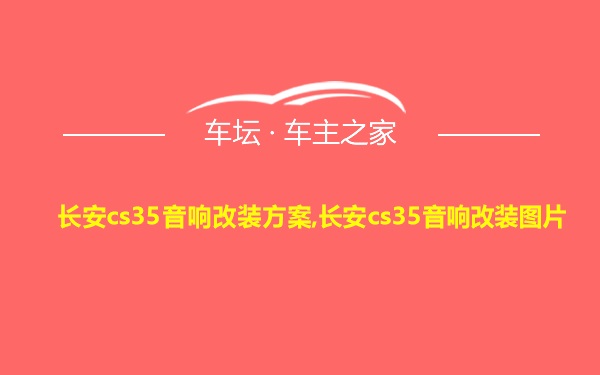 车坛 · 车主之家

长安cs35音响改装方案,长安cs35音响改装图片